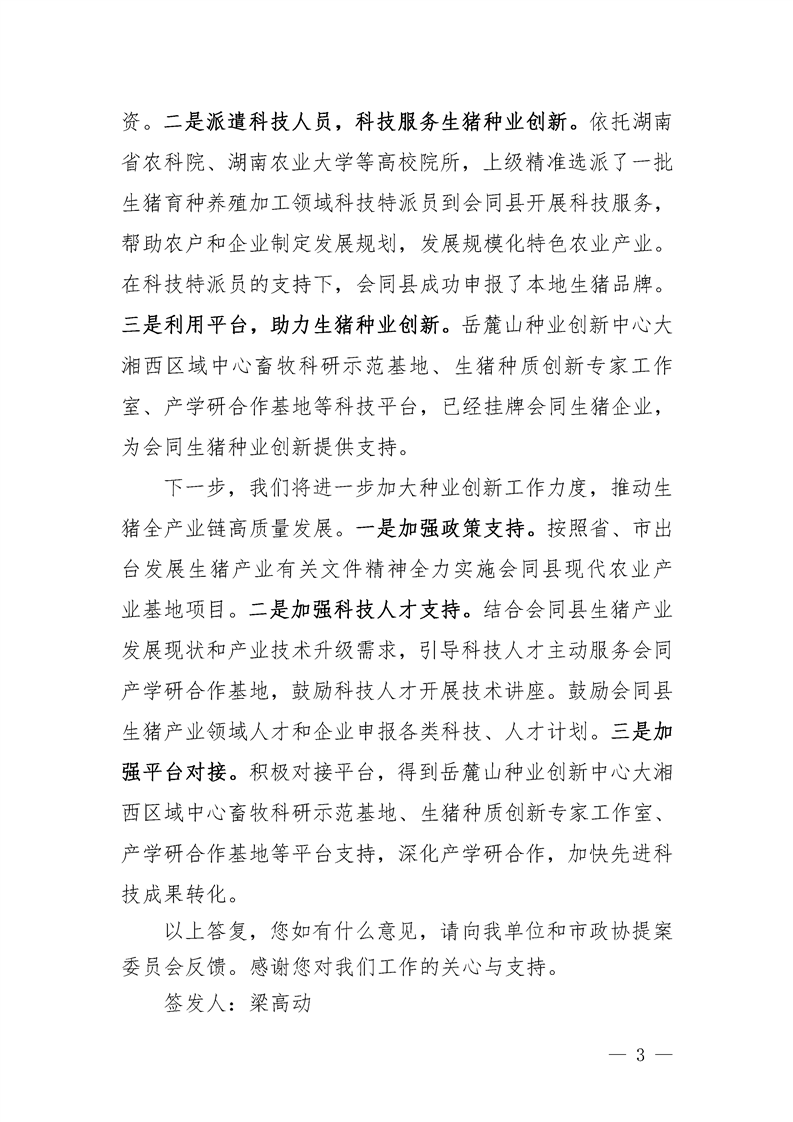 资。二是派遣科技人员，科技服务生猪种业创新。依托湖南省农科院、湖南农业大学等高校院所，上级精准选派了一批生猪育种养殖加工领域科技特派员到会同县开展科技服务，帮助农户和企业制定发展规划，发展规模化特色农业产业。在科技特派员的支持下，会同县成功申报了本地生猪品牌。三是利用平台，助力生猪种业创新。岳麓山种业创新中心大湘西区域中心畜牧科研示范基地、生猪种质创新专家工作室、产学研合作基地等科技平台，已经挂牌会同生猪企业，为会同生猪种业创新提供支持。

下一步，我们将进一步加大种业创新工作力度，推动生猪全产业链高质量发展。一是加强政策支持。按照省、市出台发展生猪产业有关文件精神全力实施会同县现代农业产业基地项目。二是加强科技人才支持。结合会同县生猪产业发展现状和产业技术升级需求，引导科技人才主动服务会同产学研合作基地，鼓励科技人才开展技术讲座。鼓励会同县生猪产业领域人才和企业申报各类科技、人才计划。三是加强平台对接。积极对接平台，得到岳麓山种业创新中心大湘西区域中心畜牧科研示范基地、生猪种质创新专家工作室、产学研合作基地等平台支持，深化产学研合作，加快先进科技成果转化。

以上答复，您如有什么意见，请向我单位和市政协提案委员会反馈。感谢您对我们工作的关心与支持。

签发人：梁高动

— 3 —